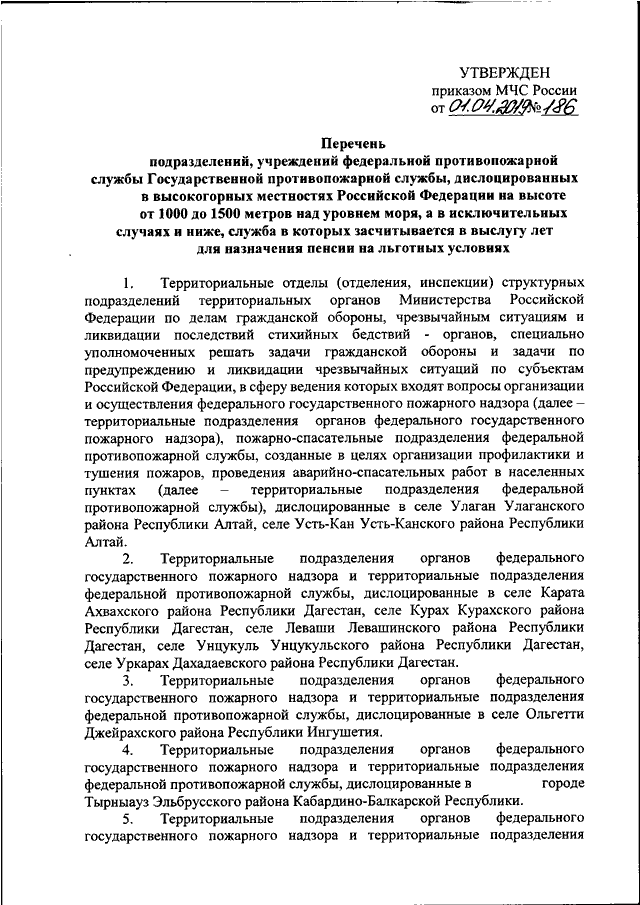 УТВЕРЖДЕН
приказом МЧС России
от 01.04.2019 № 186

Перечень
подразделений, учреждений федеральной противопожарной службы Государственной противопожарной службы, дислоцированных в высокогорных местностях Российской Федерации на высоте от 1000 до 1500 метров над уровнем моря, а в исключительных случаях и ниже, служба в которых засчитывается в выслугу лет для назначения пенсии на льготных условиях

1. Территориальные отделы (отделения, инспекции) структурных подразделений территориальных органов Министерства Российской Федерации по делам гражданской обороны, чрезвычайным ситуациям и ликвидации последствий стихийных бедствий - органов, специально уполномоченных решать задачи гражданской обороны и задачи по предупреждению и ликвидации чрезвычайных ситуаций по субъектам Российской Федерации, в сферу ведения которых входят вопросы организации и осуществления федерального государственного пожарного надзора (далее – территориальные подразделения органов федерального государственного пожарного надзора), пожарно-спасательные подразделения федеральной противопожарной службы, созданные в целях организации профилактики и тушения пожаров, проведения аварийно-спасательных работ в населенных пунктах (далее – территориальные подразделения федеральной противопожарной службы), дислоцированные в селе Улаган Улаганского района Республики Алтай, селе Усть-Кан Усть-Канского района Республики Алтай.

2. Территориальные подразделения органов федерального государственного пожарного надзора и территориальные подразделения федеральной противопожарной службы, дислоцированные в селе Карата Ахвахского района Республики Дагестан, селе Курах Курахского района Республики Дагестан, селе Леваши Левашинского района Республики Дагестан, селе Унцукуль Унцукульского района Республики Дагестан, селе Уркарах Дахадаевского района Республики Дагестан.

3. Территориальные подразделения органов федерального государственного пожарного надзора и территориальные подразделения федеральной противопожарной службы, дислоцированные в селе Ольгетти Джейрахского района Республики Ингушетия.

4. Территориальные подразделения органов федерального государственного пожарного надзора и территориальные подразделения федеральной противопожарной службы, дислоцированные в городе Тырныауз Эльбрусского района Кабардино-Балкарской Республики.

5. Территориальные подразделения органов федерального государственного пожарного надзора и территориальные подразделения